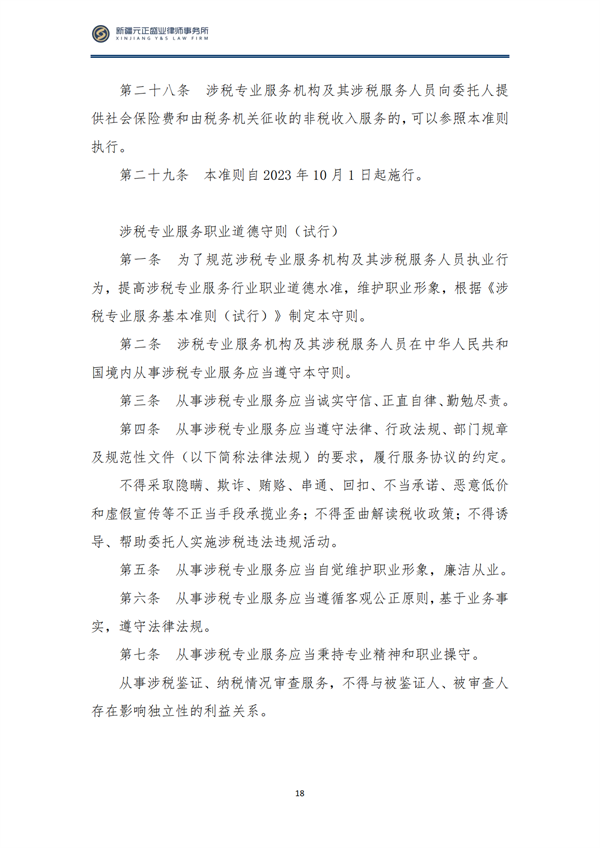 新疆元正盛业律师事务所
XINJIANG Y&S LAW FIRM

第二十八条　涉税专业服务机构及其涉税服务人员向委托人提供社会保险费和由税务机关征收的非税收入服务的，可以参照本准则执行。

第二十九条　本准则自2023年10月1日起施行。

涉税专业服务职业道德守则（试行）

第一条　为了规范涉税专业服务机构及其涉税服务人员执业行为，提高涉税专业服务行业职业道德水准，维护职业形象，根据《涉税专业服务基本准则（试行）》制定本守则。

第二条　涉税专业服务机构及其涉税服务人员在中华人民共和国境内从事涉税专业服务应当遵守本守则。

第三条　从事涉税专业服务应当诚实守信、正直自律、勤勉尽责。

第四条　从事涉税专业服务应当遵守法律、行政法规、部门规章及规范性文件（以下简称法律法规）的要求，履行服务协议的约定。

不得采取隐瞒、欺诈、贿赂、串通、回扣、不当承诺、恶意低价和虚假宣传等不正当手段承揽业务；不得歪曲解读税收政策；不得诱导、帮助委托人实施涉税违法违规活动。

第五条　从事涉税专业服务应当自觉维护职业形象，廉洁从业。

第六条　从事涉税专业服务应当遵循客观公正原则，基于业务事实，遵守法律法规。

第七条　从事涉税专业服务应当秉持专业精神和职业操守。

从事涉税鉴证、纳税情况审查服务，不得与被鉴证人、被审查人存在影响独立性的利益关系。

18